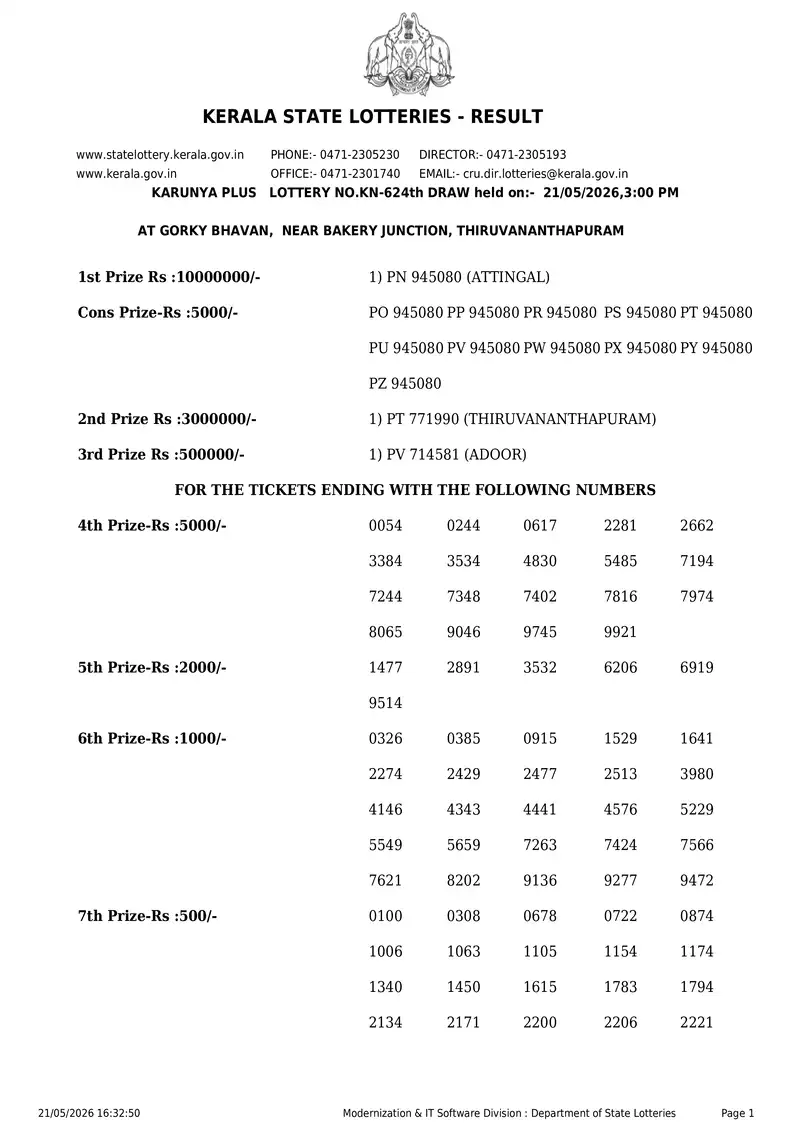 KERALA STATE LOTTERIES - RESULT

www.statelottery.kerala.gov.in PHONE:- 0471-2305230 DIRECTOR:- 0471-2305193
www.kerala.gov.in OFFICE:- 0471-2301740 EMAIL:- cru.dir.lotteries@kerala.gov.in
KARUNYA PLUS LOTTERY NO.KN-624th DRAW held on:- 21/05/2026,3:00 PM

AT GORKY BHAVAN, NEAR BAKERY JUNCTION, THIRUVANANTHAPURAM

1st Prize Rs :10000000/- 1) PN 945080 (ATTINGAL)

Cons Prize-Rs :5000/- PO 945080 PP 945080 PR 945080 PS 945080 PT 945080 PU 945080 PV 945080 PW 945080 PX 945080 PY 945080 PZ 945080

2nd Prize Rs :3000000/- 1) PT 771990 (THIRUVANANTHAPURAM)

3rd Prize Rs :500000/- 1) PV 714581 (ADOOR)

FOR THE TICKETS ENDING WITH THE FOLLOWING NUMBERS

4th Prize-Rs :5000/-
0054 0244 0617 2281 2662
3384 3534 4830 5485 7194
7244 7348 7402 7816 7974
8065 9046 9745 9921

5th Prize-Rs :2000/-
1477 2891 3532 6206 6919
9514

6th Prize-Rs :1000/-
0326 0385 0915 1529 1641
2274 2429 2477 2513 3980
4146 4343 4441 4576 5229
5549 5659 7263 7424 7566
7621 8202 9136 9277 9472

7th Prize-Rs :500/-
0100 0308 0678 0722 0874
1006 1063 1105 1154 1174
1340 1450 1615 1783 1794
2134 2171 2200 2206 2221

21/05/2026 16:32:50 Modernization & IT Software Division : Department of State Lotteries Page 1